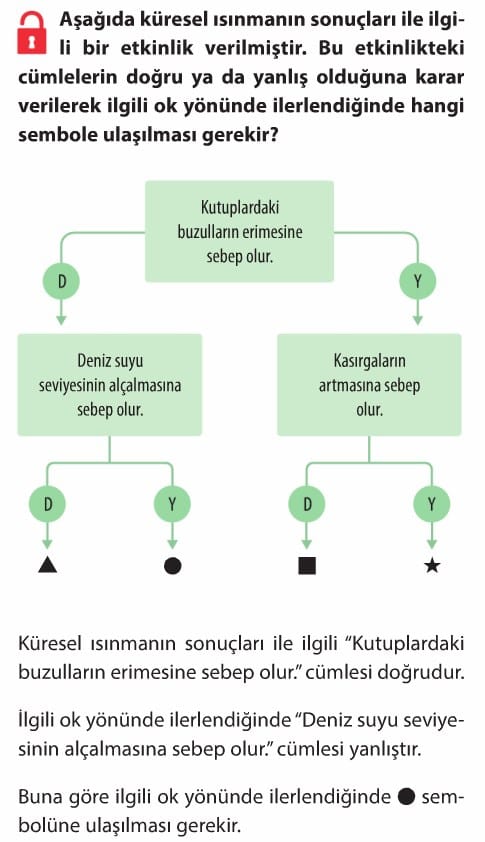 Aşağıda küresel ısınmanın sonuçları ile ilgili bir etkinlik verilmiştir. Bu etkinlikteki cümlelerin doğru ya da yanlış olduğuna karar verilerek ilgili ok yönünde ilerlendiğinde hangi sembole ulaşılması gerekir?

Kutuplardaki buzulların erimesine sebep olur.

D

Y

Deniz suyu seviyesinin alçalmasına sebep olur.

Kasırgaların artmasına sebep olur.

D

Y

D

Y

▲

●

■

★

Küresel ısınmanın sonuçları ile ilgili "Kutuplardaki buzulların erimesine sebep olur." cümlesi doğrudur.

İlgili ok yönünde ilerlendiğinde "Deniz suyu seviyesinin alçalmasına sebep olur." cümlesi yanlıştır.

Buna göre ilgili ok yönünde ilerlendiğinde ● sembolüne ulaşılması gerekir.